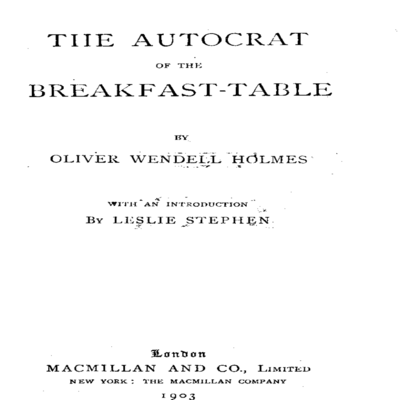 THE AUTOCRAT

OF THE

BREAKFAST-TABLE

BY

OLIVER WENDELL HOLMES

WITH AN INTRODUCTION

BY LESLIE STEPHEN

London

MACMILLAN AND CO., LIMITED

NEW YORK: THE MACMILLAN COMPANY

1903